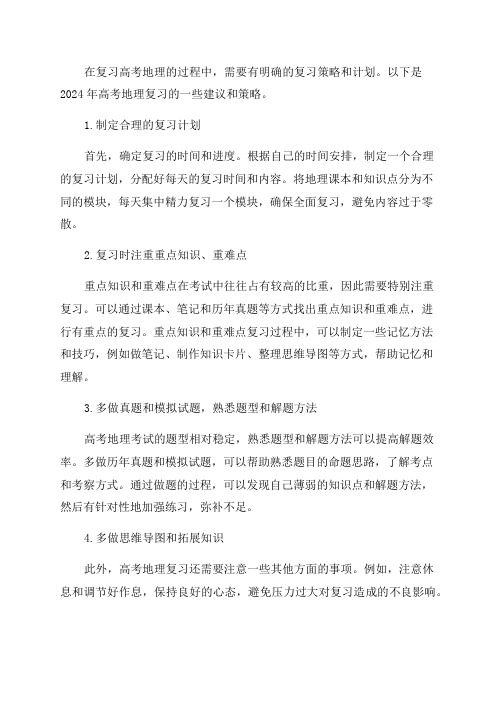 在复习高考地理的过程中，需要有明确的复习策略和计划。以下是2024年高考地理复习的一些建议和策略。

1.制定合理的复习计划

首先，确定复习的时间和进度。根据自己的时间安排，制定一个合理的复习计划，分配好每天的复习时间和内容。将地理课本和知识点分为不同的模块，每天集中精力复习一个模块，确保全面复习，避免内容过于零散。

2.复习时注重重点知识、重难点

重点知识和重难点在考试中往往占有较高的比重，因此需要特别注重复习。可以通过课本、笔记和历年真题等方式找出重点知识和重难点，进行有重点的复习。重点知识和重难点复习过程中，可以制定一些记忆方法和技巧，例如做笔记、制作知识卡片、整理思维导图等方式，帮助记忆和理解。

3.多做真题和模拟试题，熟悉题型和解题方法

高考地理考试的题型相对稳定，熟悉题型和解题方法可以提高解题效率。多做历年真题和模拟试题，可以帮助熟悉题目的命题思路，了解考点和考察方式。通过做题的过程，可以发现自己薄弱的知识点和解题方法，然后有针对性地加强练习，弥补不足。

4.多做思维导图和拓展知识

此外，高考地理复习还需要注意一些其他方面的事项。例如，注意休息和调节好作息，保持良好的心态，避免压力过大对复习造成的不良影响。